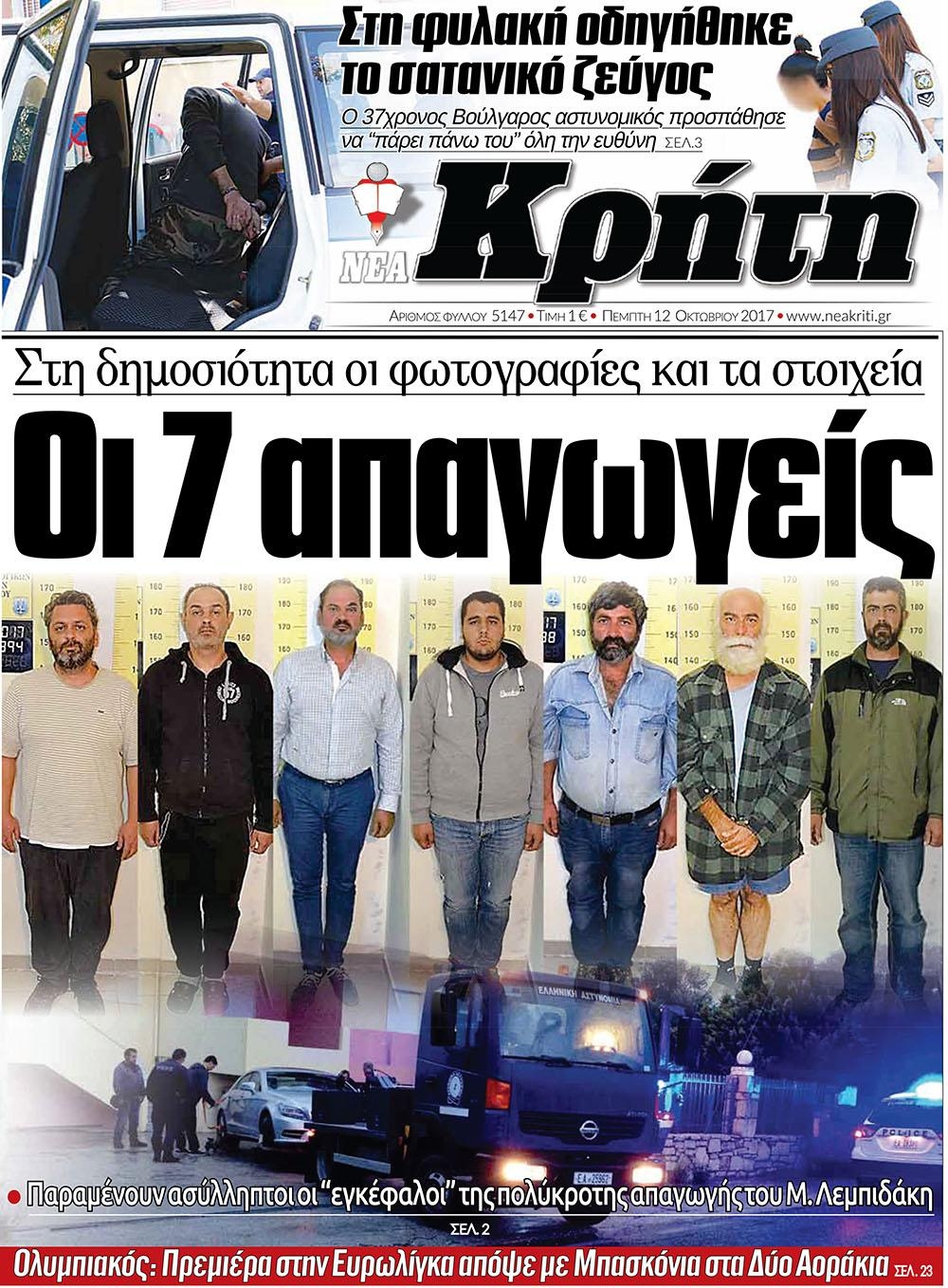 Στη φυλακή οδηγήθηκε το σατανικό ζεύγος

Ο 37χρονος Βούλγαρος αστυνομικός προσπάθησε να "πάρει πάνω του" όλη την ευθύνη ΣΕΛ.3

ΝΕΑ Κρήτη

ΑΡΙΘΜΟΣ ΦΥΛΛΟΥ 5147 • ΤΙΜΗ 1 € • ΠΕΜΠΤΗ 12 ΟΚΤΩΒΡΙΟΥ 2017 • www.neakriti.gr

Στη δημοσιότητα οι φωτογραφίες και τα στοιχεία

Οι 7 απαγωγείς

ΕΛΛΗΝΙΚΗ ΑΣΤΥΝΟΜΙΑ

POLICE

• Παραμένουν ασύλληπτοι οι "εγκέφαλοι" της πολύκροτης απαγωγής του Μ. Λεμπιδάκη

ΣΕΛ. 2

Ολυμπιακός: Πρεμιέρα στην Ευρωλίγκα απόψε με Μπασκόνια στα Δύο Αοράκια ΣΕΛ. 23